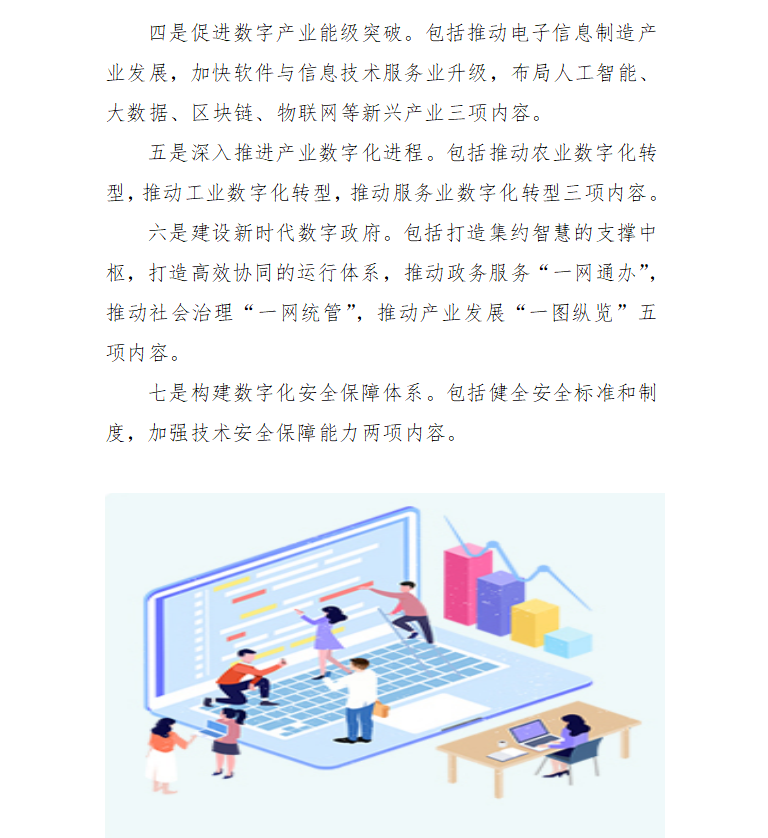 四是促进数字产业能级突破。包括推动电子信息制造产业发展，加快软件与信息技术服务业升级，布局人工智能、大数据、区块链、物联网等新兴产业三项内容。

五是深入推进产业数字化进程。包括推动农业数字化转型，推动工业数字化转型，推动服务业数字化转型三项内容。

六是建设新时代数字政府。包括打造集约智慧的支撑中枢，打造高效协同的运行体系，推动政务服务“一网通办”，推动社会治理“一网统管”，推动产业发展“一图纵览”五项内容。

七是构建数字化安全保障体系。包括健全安全标准和制度，加强技术安全保障能力两项内容。